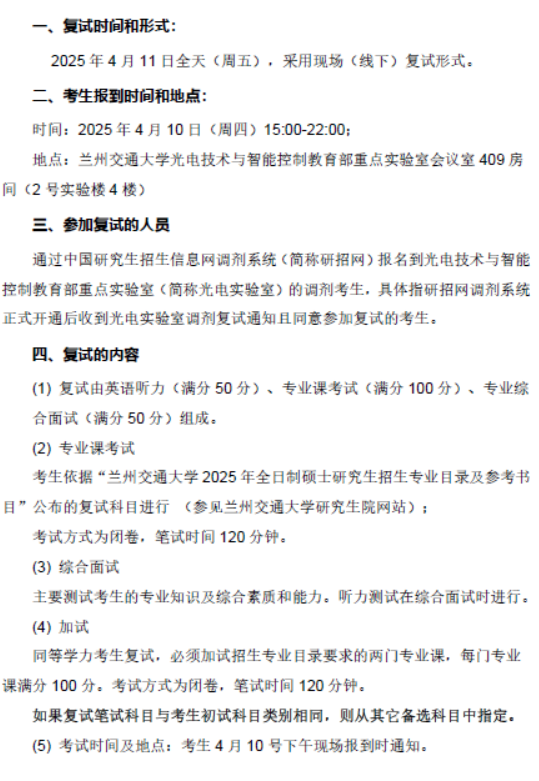 一、复试时间和形式：

2025 年 4 月 11 日全天（周五），采用现场（线下）复试形式。

二、考生报到时间和地点：

时间：2025 年 4 月 10 日（周四）15:00-22:00；

地点：兰州交通大学光电技术与智能控制教育部重点实验室会议室 409 房间（2 号实验楼 4 楼）

三、参加复试的人员

通过中国研究生招生信息网调剂系统（简称研招网）报名到光电技术与智能控制教育部重点实验室（简称光电实验室）的调剂考生，具体指研招网调剂系统正式开通后收到光电实验室调剂复试通知且同意参加复试的考生。

四、复试的内容

(1) 复试由英语听力（满分 50 分）、专业课考试（满分 100 分）、专业综合面试（满分 50 分）组成。

(2) 专业课考试

考生依据“兰州交通大学 2025 年全日制硕士研究生招生专业目录及参考书目”公布的复试科目进行 （参见兰州交通大学研究生院网站）；

考试方式为闭卷，笔试时间 120 分钟。

(3) 综合面试

主要测试考生的专业知识及综合素质和能力。听力测试在综合面试时进行。

(4) 加试

同等学力考生复试，必须加试招生专业目录要求的两门专业课，每门专业课满分 100 分。考试方式为闭卷，笔试时间 120 分钟。

如果复试笔试科目与考生初试科目类别相同，则从其它备选科目中指定。

(5) 考试时间及地点：考生 4 月 10 号下午现场报到时通知。